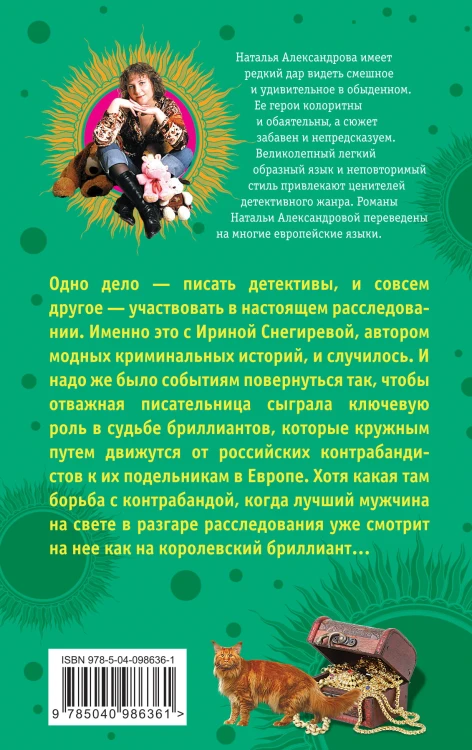 Наталья Александрова имеет редкий дар видеть смешное и удивительное в обыденном. Ее герои колоритны и обаятельны, а сюжет забавен и непредсказуем. Великолепный легкий образный язык и неповторимый стиль привлекают ценителей детективного жанра. Романы Натальи Александровой переведены на многие европейские языки.

Одно дело — писать детективы, и совсем другое — участвовать в настоящем расследовании. Именно это с Ириной Снегиревой, автором модных криминальных историй, и случилось. И надо же было событиям повернуться так, чтобы отважная писательница сыграла ключевую роль в судьбе бриллиантов, которые кружным путем движутся от российских контрабандистов к их подельникам в Европе. Хотя какая там борьба с контрабандой, когда лучший мужчина на свете в разгаре расследования уже смотрит на нее как на королевский бриллиант…

ISBN 978-5-04-098636-1

9 785040 986361 >